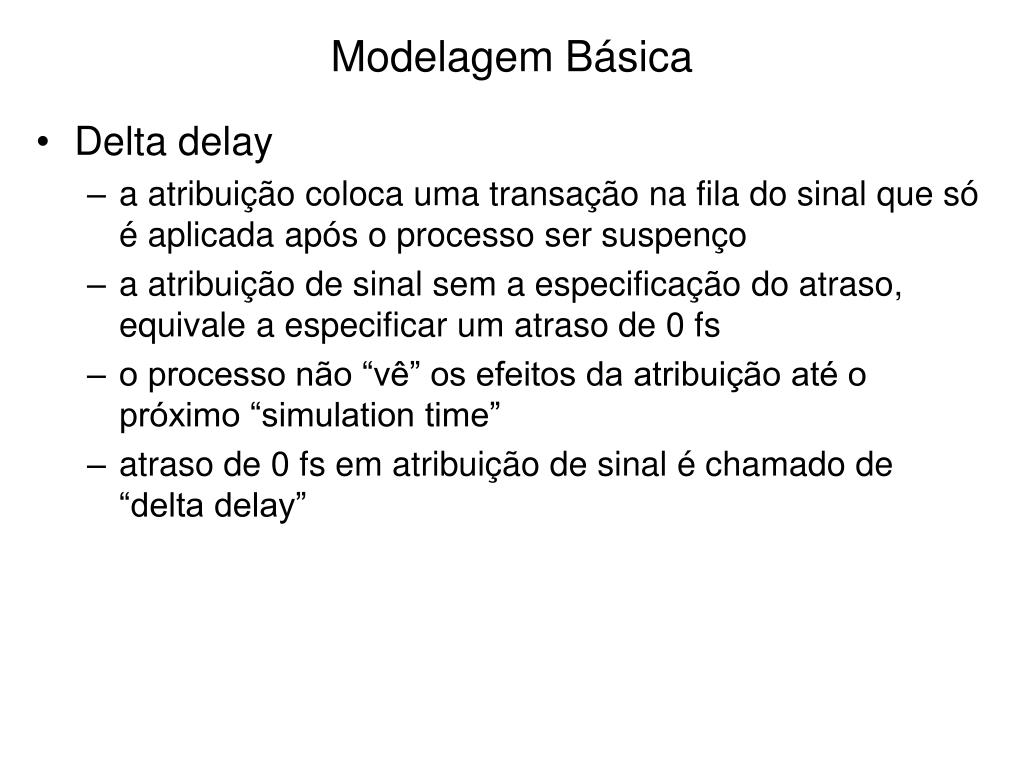 Modelagem Básica

• Delta delay
– a atribuição coloca uma transação na fila do sinal que só é aplicada após o processo ser suspenço
– a atribuição de sinal sem a especificação do atraso, equivale a especificar um atraso de 0 fs
– o processo não “vê” os efeitos da atribuição até o próximo “simulation time”
– atraso de 0 fs em atribuição de sinal é chamado de “delta delay”